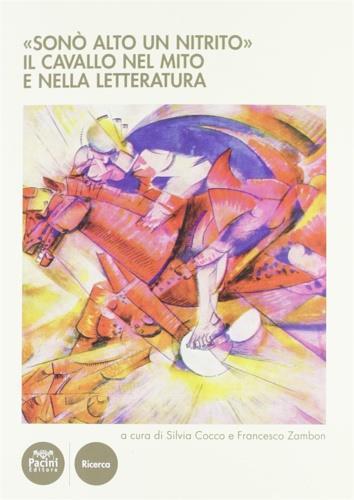 «SONÒ ALTO UN NITRITO»
IL CAVALLO NEL MITO
E NELLA LETTERATURA

a cura di Silvia Cocco e Francesco Zambon

Pacini Editore

Ricerca